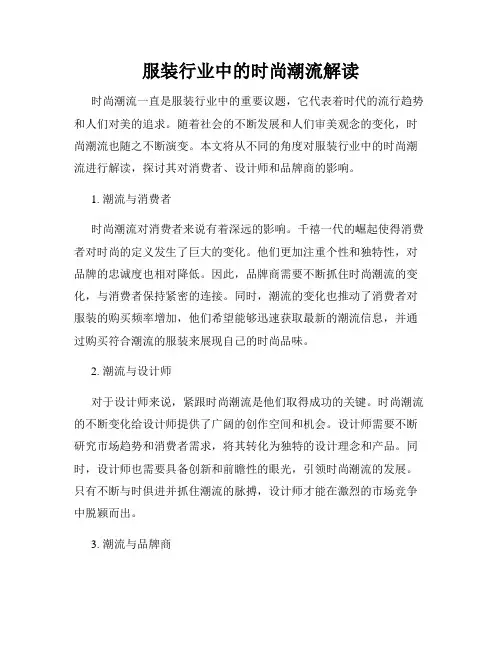 服装行业中的时尚潮流解读

时尚潮流一直是服装行业中的重要议题，它代表着时代的流行趋势和人们对美的追求。随着社会的不断发展和人们审美观念的变化，时尚潮流也随之不断演变。本文将从不同的角度对服装行业中的时尚潮流进行解读，探讨其对消费者、设计师和品牌商的影响。

1. 潮流与消费者

时尚潮流对消费者来说有着深远的影响。千禧一代的崛起使得消费者对时尚的定义发生了巨大的变化。他们更加注重个性和独特性，对品牌的忠诚度也相对降低。因此，品牌商需要不断抓住时尚潮流的变化，与消费者保持紧密的连接。同时，潮流的变化也推动了消费者对服装的购买频率增加，他们希望能够迅速获取最新的潮流信息，并通过购买符合潮流的服装来展现自己的时尚品味。

2. 潮流与设计师

对于设计师来说，紧跟时尚潮流是他们取得成功的关键。时尚潮流的不断变化给设计师提供了广阔的创作空间和机会。设计师需要不断研究市场趋势和消费者需求，将其转化为独特的设计理念和产品。同时，设计师也需要具备创新和前瞻性的眼光，引领时尚潮流的发展。只有不断与时俱进并抓住潮流的脉搏，设计师才能在激烈的市场竞争中脱颖而出。

3. 潮流与品牌商